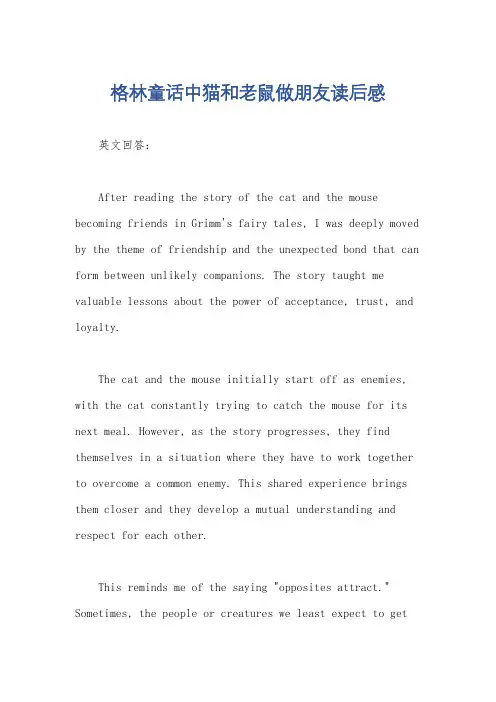 格林童话中猫和老鼠做朋友读后感

英文回答：

After reading the story of the cat and the mouse becoming friends in Grimm's fairy tales, I was deeply moved by the theme of friendship and the unexpected bond that can form between unlikely companions. The story taught me valuable lessons about the power of acceptance, trust, and loyalty.

The cat and the mouse initially start off as enemies, with the cat constantly trying to catch the mouse for its next meal. However, as the story progresses, they find themselves in a situation where they have to work together to overcome a common enemy. This shared experience brings them closer and they develop a mutual understanding and respect for each other.

This reminds me of the saying "opposites attract." Sometimes, the people or creatures we least expect to get